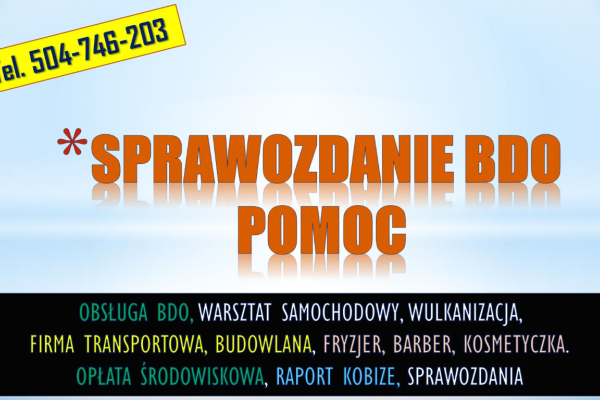 el. 504-746-203

*SPRAWOZDANIE BDO POMOC

OBSŁUGA BDO, WARSZTAT SAMOCHODOWY, WULKANIZACJA, FIRMA TRANSPORTOWA, BUDOWLANA, FRYZJER, BARBER, KOSMETYCZKA. OPŁATA ŚRODOWISKOWA, RAPORT KOBIZE, SPRAWOZDANIA